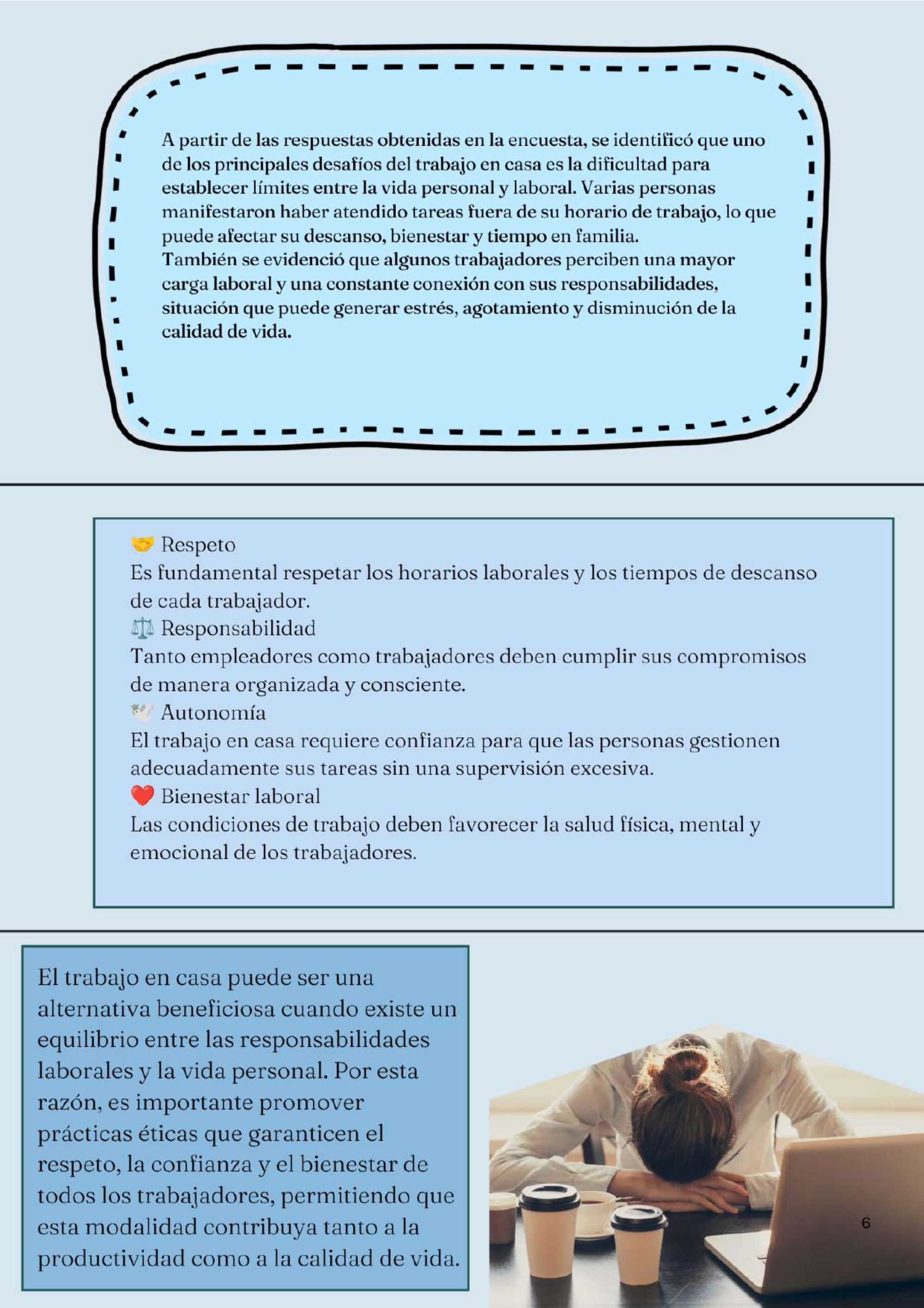 A partir de las respuestas obtenidas en la encuesta, se identificó que uno de los principales desafíos del trabajo en casa es la dificultad para establecer límites entre la vida personal y laboral. Varias personas manifestaron haber atendido tareas fuera de su horario de trabajo, lo que puede afectar su descanso, bienestar y tiempo en familia.

También se evidenció que algunos trabajadores perciben una mayor carga laboral y una constante conexión con sus responsabilidades, situación que puede generar estrés, agotamiento y disminución de la calidad de vida.

🤝 Respeto
Es fundamental respetar los horarios laborales y los tiempos de descanso de cada trabajador.
⚖️ Responsabilidad
Tanto empleadores como trabajadores deben cumplir sus compromisos de manera organizada y consciente.
🕊️ Autonomía
El trabajo en casa requiere confianza para que las personas gestionen adecuadamente sus tareas sin una supervisión excesiva.
❤️ Bienestar laboral
Las condiciones de trabajo deben favorecer la salud física, mental y emocional de los trabajadores.

El trabajo en casa puede ser una alternativa beneficiosa cuando existe un equilibrio entre las responsabilidades laborales y la vida personal. Por esta razón, es importante promover prácticas éticas que garanticen el respeto, la confianza y el bienestar de todos los trabajadores, permitiendo que esta modalidad contribuya tanto a la productividad como a la calidad de vida.

6